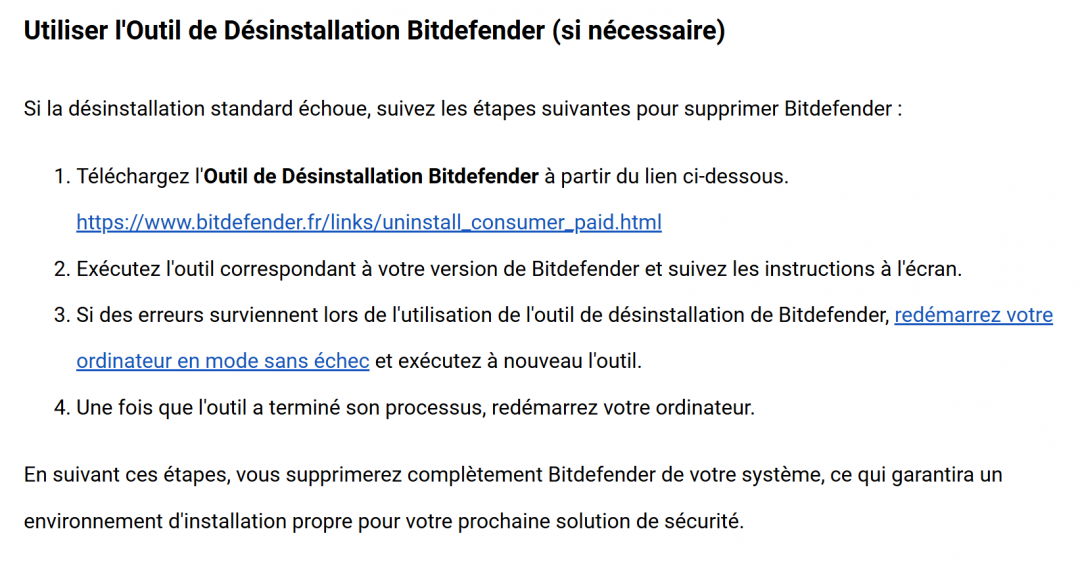 Utiliser l'Outil de Désinstallation Bitdefender (si nécessaire)

Si la désinstallation standard échoue, suivez les étapes suivantes pour supprimer Bitdefender :

1. Téléchargez l'Outil de Désinstallation Bitdefender à partir du lien ci-dessous. https://www.bitdefender.fr/links/uninstall_consumer_paid.html
2. Exécutez l'outil correspondant à votre version de Bitdefender et suivez les instructions à l'écran.
3. Si des erreurs surviennent lors de l'utilisation de l'outil de désinstallation de Bitdefender, redémarrez votre ordinateur en mode sans échec et exécutez à nouveau l'outil.
4. Une fois que l'outil a terminé son processus, redémarrez votre ordinateur.

En suivant ces étapes, vous supprimerez complètement Bitdefender de votre système, ce qui garantira un environnement d'installation propre pour votre prochaine solution de sécurité.